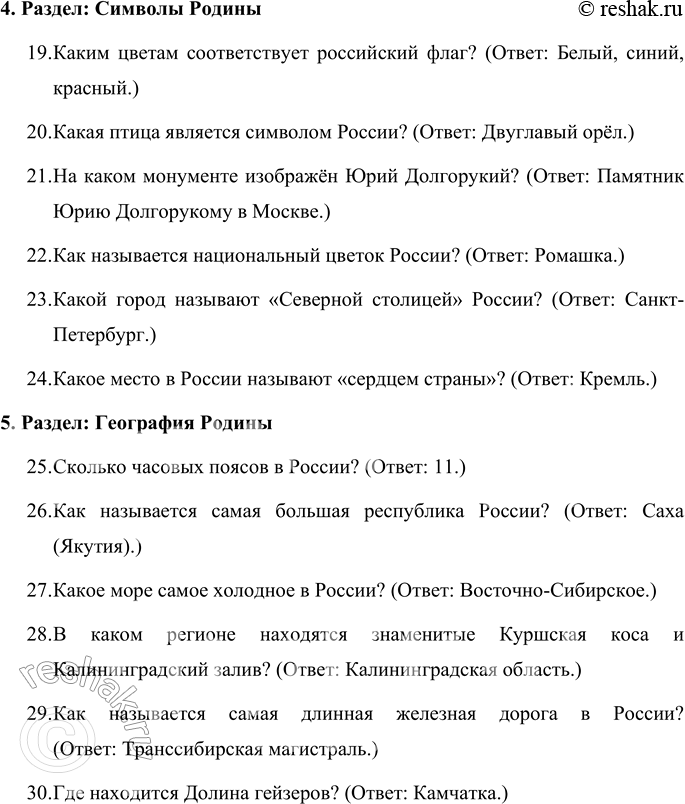 4. Раздел: Символы Родины © reshak.ru

19.Каким цветам соответствует российский флаг? (Ответ: Белый, синий, красный.)

20.Какая птица является символом России? (Ответ: Двуглавый орёл.)

21.На каком монументе изображён Юрий Долгорукий? (Ответ: Памятник Юрию Долгорукому в Москве.)

22.Как называется национальный цветок России? (Ответ: Ромашка.)

23.Какой город называют «Северной столицей» России? (Ответ: Санкт-Петербург.)

24.Какое место в России называют «сердцем страны»? (Ответ: Кремль.)

5. Раздел: География Родины

25.Сколько часовых поясов в России? (Ответ: 11.)

26.Как называется самая большая республика России? (Ответ: Саха (Якутия).)

27.Какое море самое холодное в России? (Ответ: Восточно-Сибирское.)

28.В каком регионе находятся знаменитые Куршская коса и Калининградский залив? (Ответ: Калининградская область.)

29.Как называется самая длинная железная дорога в России? (Ответ: Транссибирская магистраль.)

30.Где находится Долина гейзеров? (Ответ: Камчатка.)

© reshak.ru